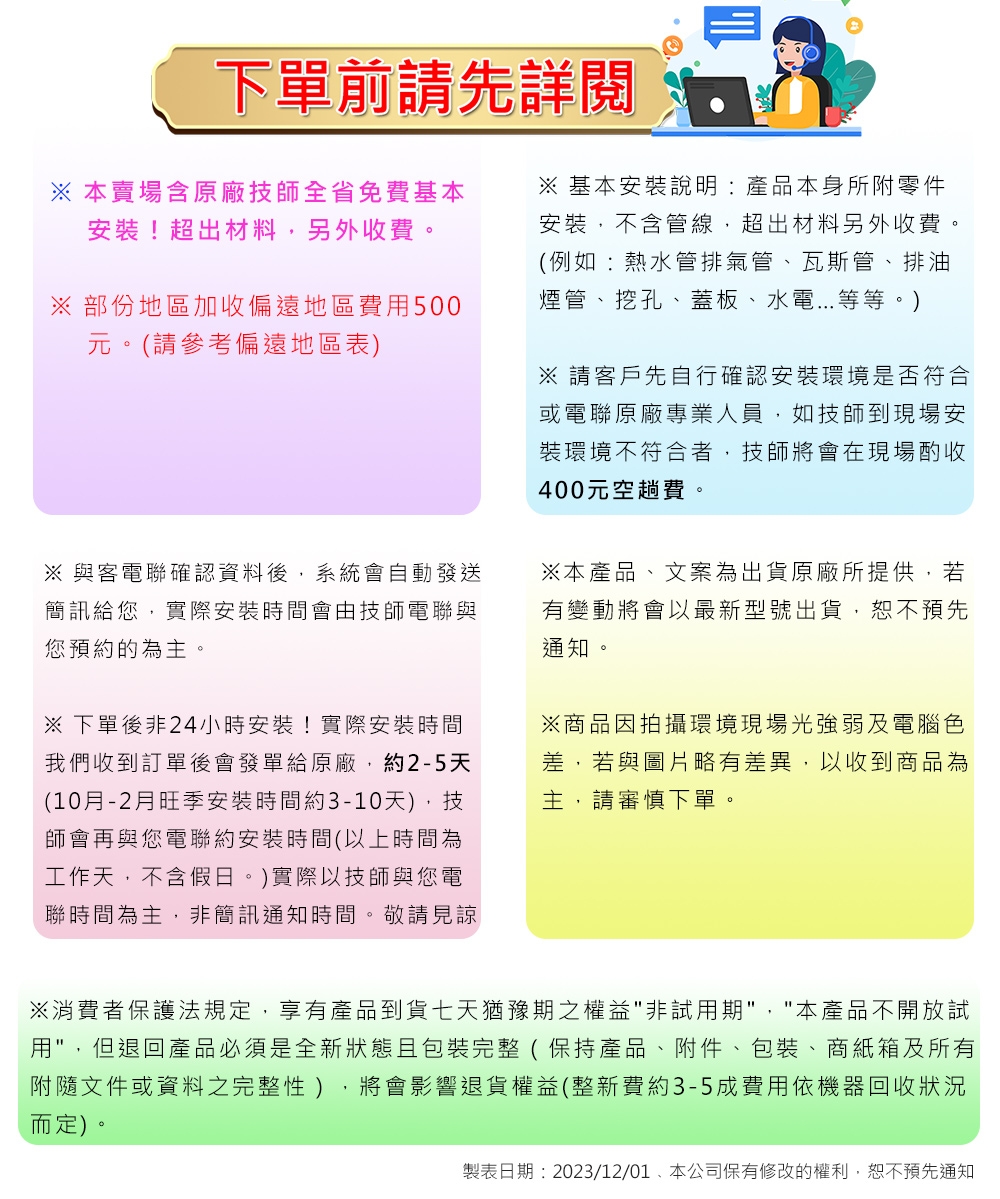 下單前請先詳閱

※ 本賣場含原廠技師全省免費基本安裝！超出材料，另外收費。

※ 部份地區加收偏遠地區費用500元。(請參考偏遠地區表)

※ 基本安裝說明：產品本身所附零件安裝，不含管線，超出材料另外收費。(例如：熱水管排氣管、瓦斯管、排油煙管、挖孔、蓋板、水電...等等。)

※ 請客戶先自行確認安裝環境是否符合或電聯原廠專業人員，如技師到現場安裝環境不符合者，技師將會在現場酌收400元空趟費。

※ 與客電聯確認資料後，系統會自動發送簡訊給您，實際安裝時間會由技師電聯與您預約的為主。

※ 下單後非24小時安裝！實際安裝時間我們收到訂單後會發單給原廠，約2-5天(10月-2月旺季安裝時間約3-10天)，技師會再與您電聯約安裝時間(以上時間為工作天，不含假日。)實際以技師與您電聯時間為主，非簡訊通知時間。敬請見諒

※本產品、文案為出貨原廠所提供，若有變動將會以最新型號出貨，恕不預先通知。

※商品因拍攝環境現場光強弱及電腦色差，若與圖片略有差異，以收到商品為主，請審慎下單。

※消費者保護法規定，享有產品到貨七天猶豫期之權益"非試用期"，"本產品不開放試用"，但退回產品必須是全新狀態且包裝完整（保持產品、附件、包裝、商紙箱及所有附隨文件或資料之完整性），將會影響退貨權益(整新費約3-5成費用依機器回收狀況而定)。

製表日期：2023/12/01、本公司保有修改的權利，恕不預先通知